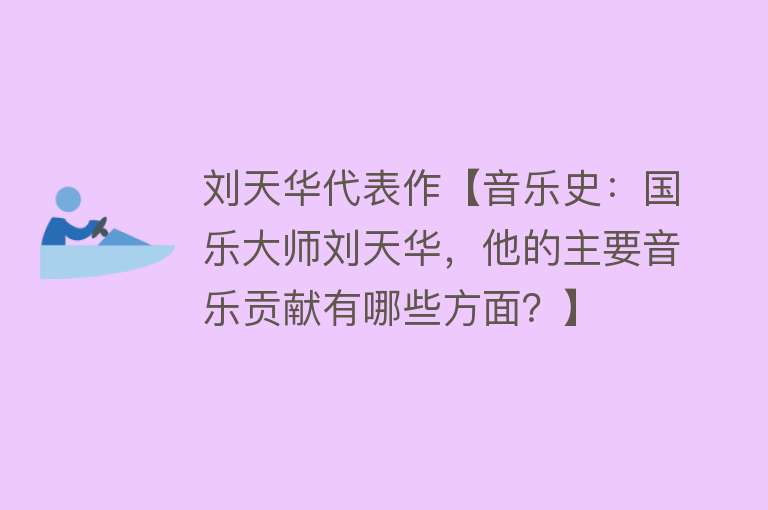 刘天华代表作【音乐史：国乐大师刘天华，他的主要音乐贡献有哪些方面？】